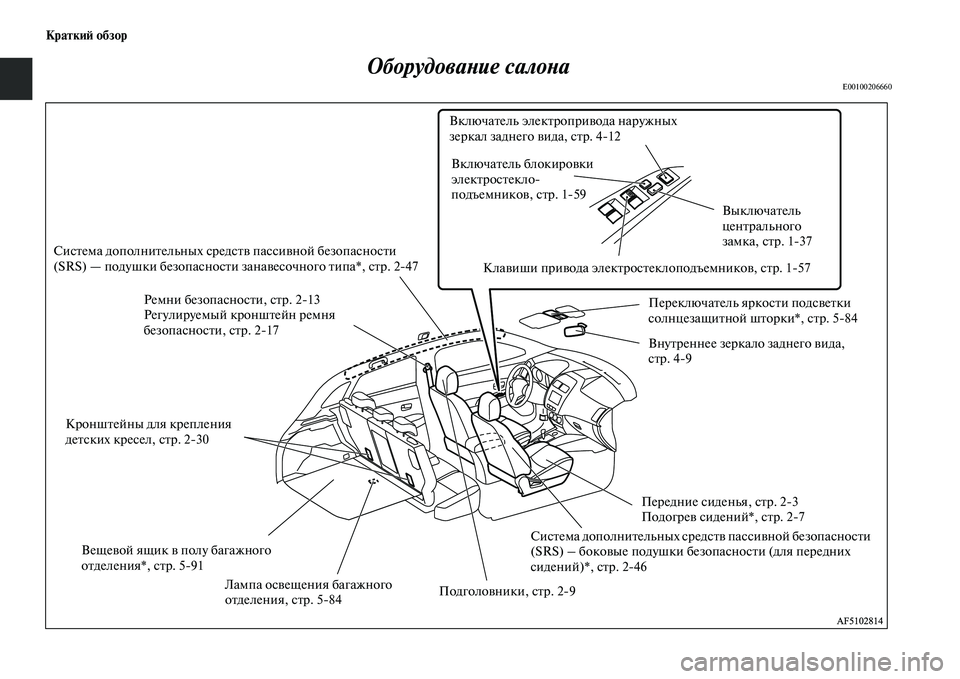 Краткий обзор

Оборудование салона

E00100206660

Включатель электропривода наружных зеркал заднего вида, стр. 4-12

Включатель блокировки электростекло-подъемников, стр. 1-59

Выключатель центрального замка, стр. 1-37

Клавиши привода электростеклоподъемников, стр. 1-57

Система дополнительных средств пассивной безопасности (SRS) — подушки безопасности занавесочного типа*, стр. 2-47

Ремни безопасности, стр. 2-13
Регулируемый кронштейн ремня безопасности, стр. 2-17

Переключатель яркости подсветки солнцезащитной шторки*, стр. 5-84

Внутреннее зеркало заднего вида, стр. 4-9

Кронштейны для крепления детских кресел, стр. 2-30

Передние сиденья, стр. 2-3
Подогрев сидений*, стр. 2-7

Система дополнительных средств пассивной безопасности (SRS) – боковые подушки безопасности (для передних сидений)*, стр. 2-46

Вещевой ящик в полу багажного отделения*, стр. 5-91

Лампа освещения багажного отделения, стр. 5-84

Подголовники, стр. 2-9

AF5102814

carmanualsonline.info